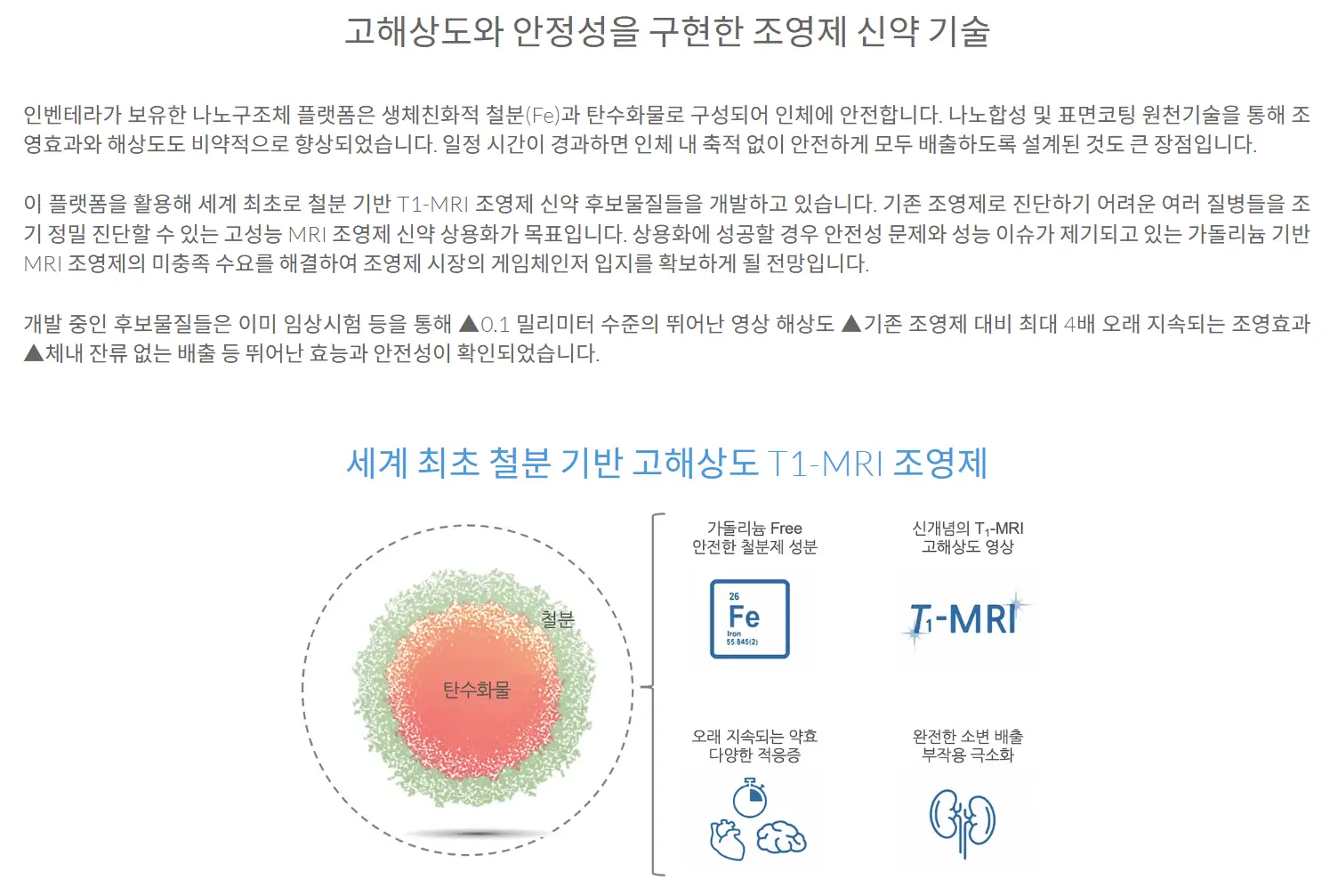 고해상도와 안정성을 구현한 조영제 신약 기술

인벤테라가 보유한 나노구조체 플랫폼은 생체친화적 철분(Fe)과 탄수화물로 구성되어 인체에 안전합니다. 나노합성 및 표면코팅 원천기술을 통해 조영효과와 해상도도 비약적으로 향상되었습니다. 일정 시간이 경과하면 인체 내 축적 없이 안전하게 모두 배출하도록 설계된 것도 큰 장점입니다.

이 플랫폼을 활용해 세계 최초로 철분 기반 T1-MRI 조영제 신약 후보물질들을 개발하고 있습니다. 기존 조영제로 진단하기 어려운 여러 질병들을 조기 정밀 진단할 수 있는 고성능 MRI 조영제 신약 상용화가 목표입니다. 상용화에 성공할 경우 안전성 문제와 성능 이슈가 제기되고 있는 가돌리늄 기반 MRI 조영제의 미충족 수요를 해결하여 조영제 시장의 게임체인저 입지를 확보하게 될 전망입니다.

개발 중인 후보물질들은 이미 임상시험 등을 통해 ▲0.1 밀리미터 수준의 뛰어난 영상 해상도 ▲기존 조영제 대비 최대 4배 오래 지속되는 조영효과 ▲체내 잔류 없는 배출 등 뛰어난 효능과 안전성이 확인되었습니다.

세계 최초 철분 기반 고해상도 T1-MRI 조영제

철분

탄수화물

가돌리늄 Free
안전한 철분제 성분

26
Fe
Iron
55.845(2)

신개념의 $T_1$-MRI
고해상도 영상

$T_1$-MRI

오래 지속되는 약효
다양한 적응증

완전한 소변 배출
부작용 극소화